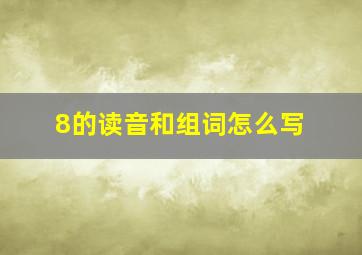 8的读音和组词怎么写